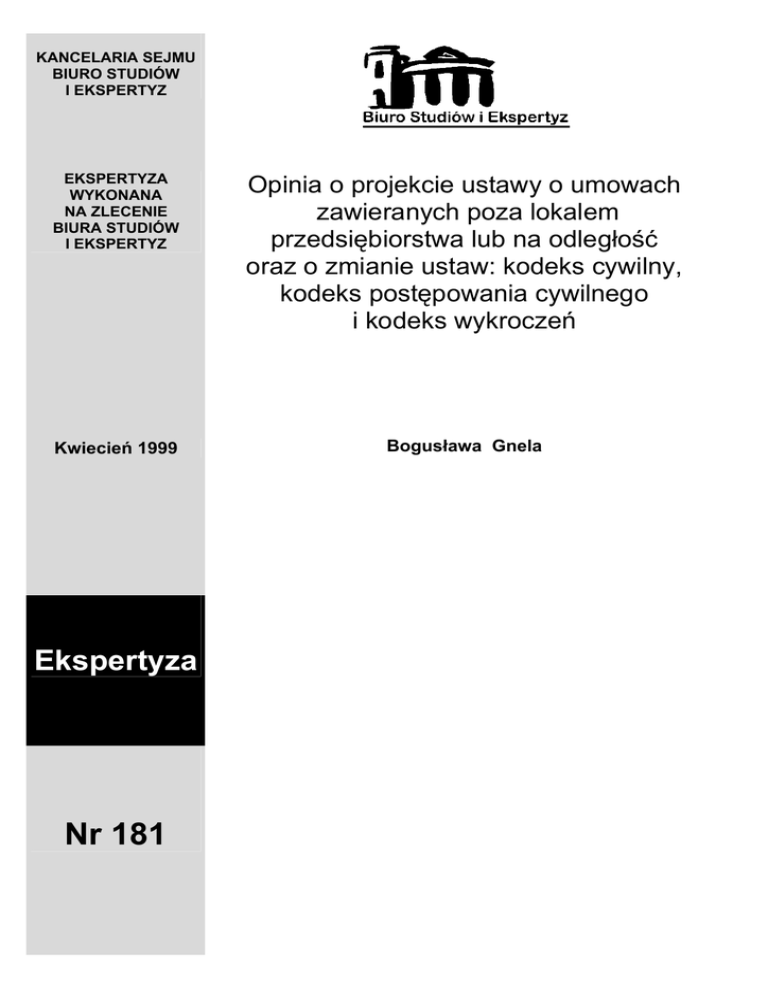 KANCELARIA SEJMU
BIURO STUDIÓW
I EKSPERTYZ

EKSPERTYZA
WYKONANA
NA ZLECENIE
BIURA STUDIÓW
I EKSPERTYZ

Kwiecień 1999

Ekspertyza

Nr 181

Biuro Studiów i Ekspertyz

Opinia o projekcie ustawy o umowach zawieranych poza lokalem przedsiębiorstwa lub na odległość oraz o zmianie ustaw: kodeks cywilny, kodeks postępowania cywilnego i kodeks wykroczeń

Bogusława Gnela